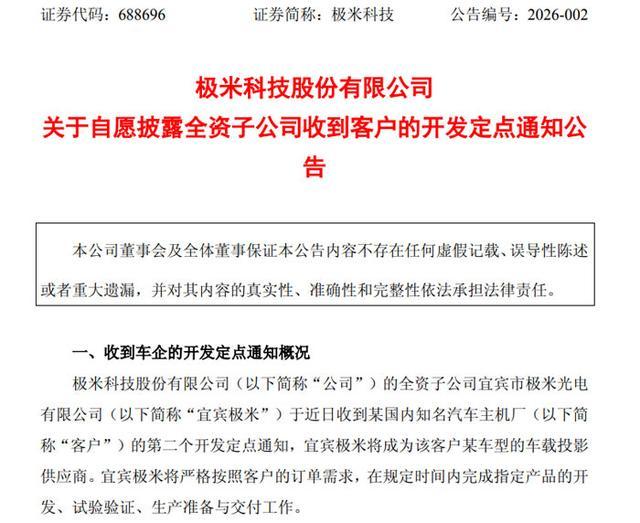 证券代码：688696　　证券简称：极米科技　　公告编号：2026-002

极米科技股份有限公司
关于自愿披露全资子公司收到客户的开发定点通知公告

本公司董事会及全体董事保证本公告内容不存在任何虚假记载、误导性陈述或者重大遗漏，并对其内容的真实性、准确性和完整性依法承担法律责任。

一、收到车企的开发定点通知概况

极米科技股份有限公司（以下简称“公司”）的全资子公司宜宾市极米光电有限公司（以下简称“宜宾极米”）于近日收到某国内知名汽车主机厂（以下简称“客户”）的第二个开发定点通知，宜宾极米将成为该客户某车型的车载投影供应商。宜宾极米将严格按照客户的订单需求，在规定时间内完成指定产品的开发、试验验证、生产准备与交付工作。